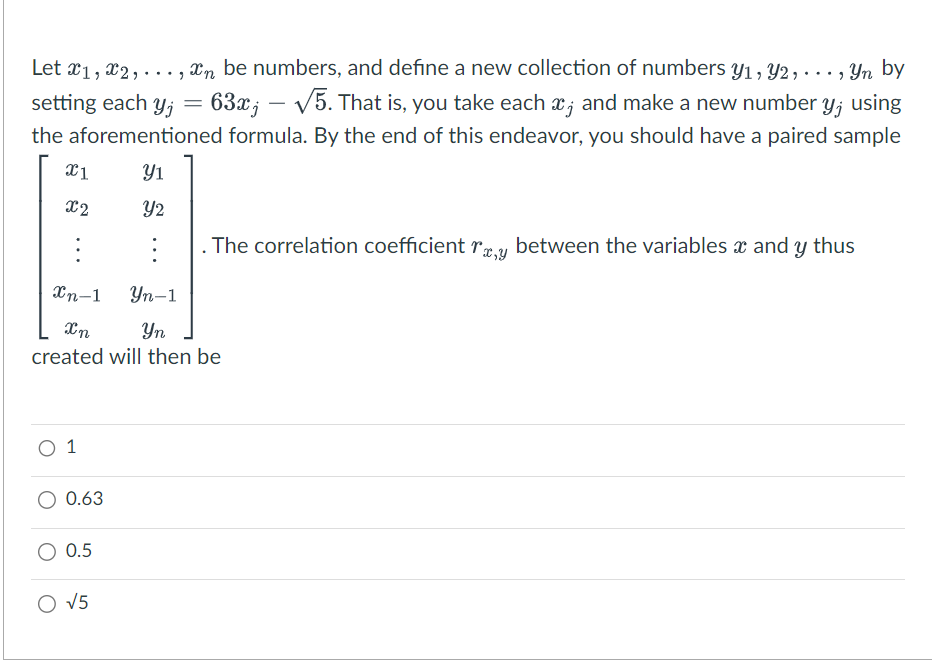 Let $x_1, x_2, \ldots, x_n$ be numbers, and define a new collection of numbers $y_1, y_2, \ldots, y_n$ by setting each $y_j = 63x_j - \sqrt{5}$. That is, you take each $x_j$ and make a new number $y_j$ using the aforementioned formula. By the end of this endeavor, you should have a paired sample $\begin{bmatrix} x_1 & y_1 \\ x_2 & y_2 \\ \vdots & \vdots \\ x_{n-1} & y_{n-1} \\ x_n & y_n \end{bmatrix}$. The correlation coefficient $r_{x,y}$ between the variables $x$ and $y$ thus created will then be

○ 1

○ 0.63

○ 0.5

○ √5